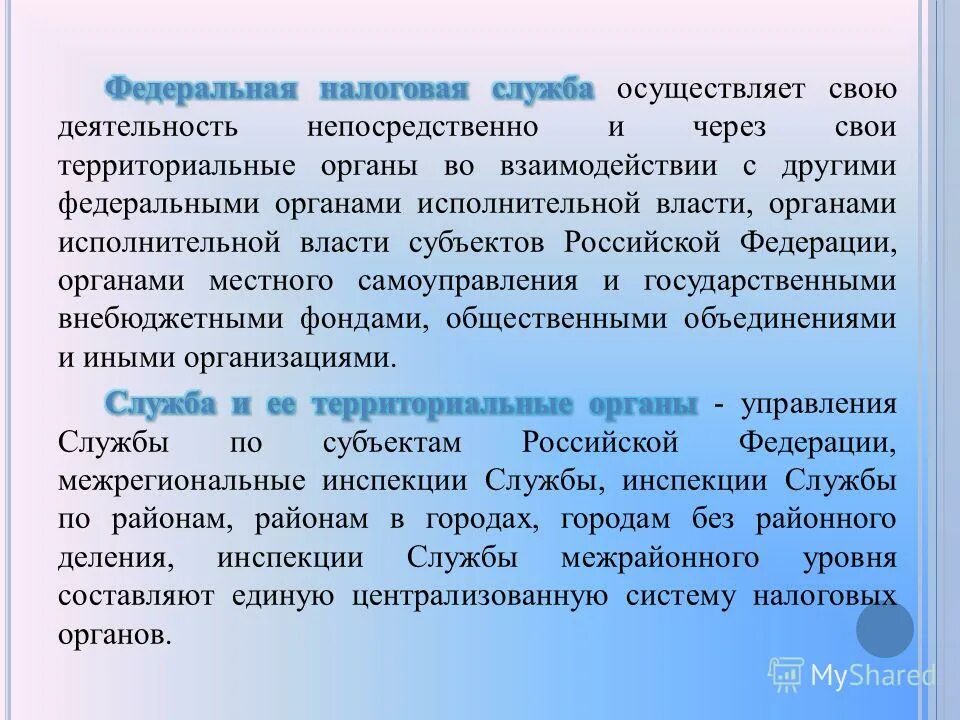 Федеральная налоговая служба осуществляет свою деятельность непосредственно и через свои территориальные органы во взаимодействии с другими федеральными органами исполнительной власти, органами исполнительной власти субъектов Российской Федерации, органами местного самоуправления и государственными внебюджетными фондами, общественными объединениями и иными организациями.

Служба и ее территориальные органы - управления Службы по субъектам Российской Федерации, межрегиональные инспекции Службы, инспекции Службы по районам, районам в городах, городам без районного деления, инспекции Службы межрайонного уровня составляют единую централизованную систему налоговых органов.

MyShared